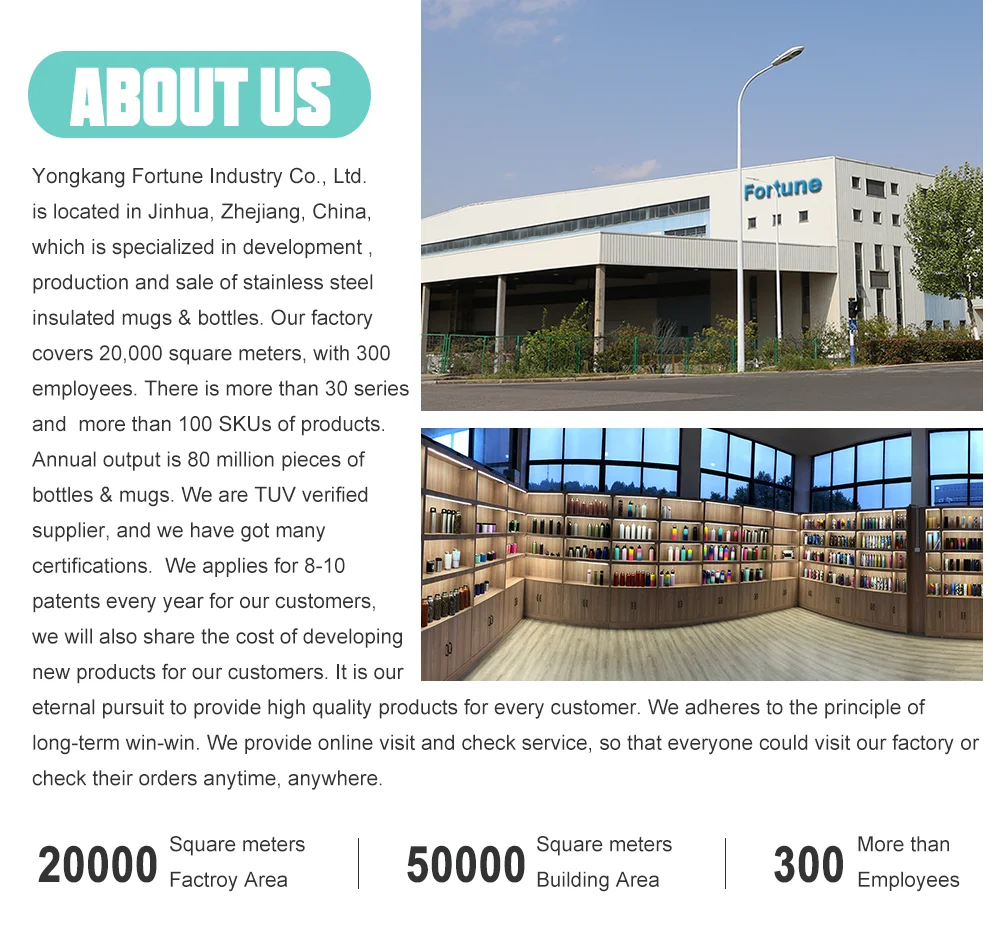 ABOUT US

Yongkang Fortune Industry Co., Ltd. is located in Jinhua, Zhejiang, China, which is specialized in development , production and sale of stainless steel insulated mugs & bottles. Our factory covers 20,000 square meters, with 300 employees. There is more than 30 series and more than 100 SKUs of products. Annual output is 80 million pieces of bottles & mugs. We are TUV verified supplier, and we have got many certifications. We applies for 8-10 patents every year for our customers, we will also share the cost of developing new products for our customers. It is our eternal pursuit to provide high quality products for every customer. We adheres to the principle of long-term win-win. We provide online visit and check service, so that everyone could visit our factory or check their orders anytime, anywhere.

Fortune

20000 Square meters Factroy Area

50000 Square meters Building Area

300 More than Employees